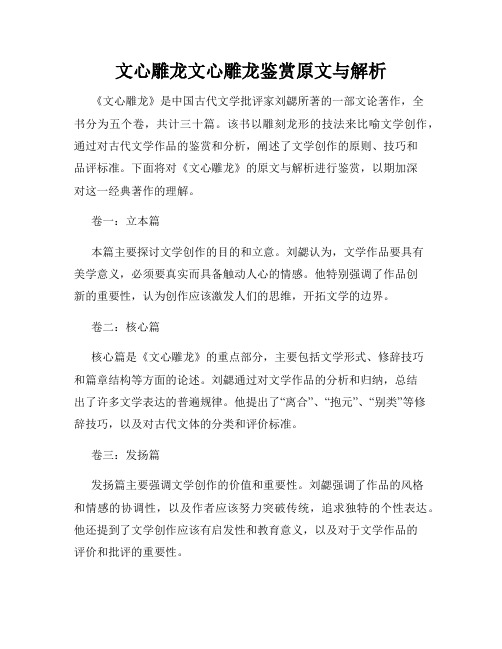 文心雕龙文心雕龙鉴赏原文与解析

《文心雕龙》是中国古代文学批评家刘勰所著的一部文论著作，全书分为五个卷，共计三十篇。该书以雕刻龙形的技法来比喻文学创作，通过对古代文学作品的鉴赏和分析，阐述了文学创作的原则、技巧和品评标准。下面将对《文心雕龙》的原文与解析进行鉴赏，以期加深对这一经典著作的理解。

卷一：立本篇

本篇主要探讨文学创作的目的和立意。刘勰认为，文学作品要具有美学意义，必须要真实而具备触动人心的情感。他特别强调了作品创新的重要性，认为创作应该激发人们的思维，开拓文学的边界。

卷二：核心篇

核心篇是《文心雕龙》的重点部分，主要包括文学形式、修辞技巧和篇章结构等方面的论述。刘勰通过对文学作品的分析和归纳，总结出了许多文学表达的普遍规律。他提出了“离合”、“抱元”、“别类”等修辞技巧，以及对古代文体的分类和评价标准。

卷三：发扬篇

发扬篇主要强调文学创作的价值和重要性。刘勰强调了作品的风格和情感的协调性，以及作者应该努力突破传统，追求独特的个性表达。他还提到了文学创作应该有启发性和教育意义，以及对于文学作品的评价和批评的重要性。